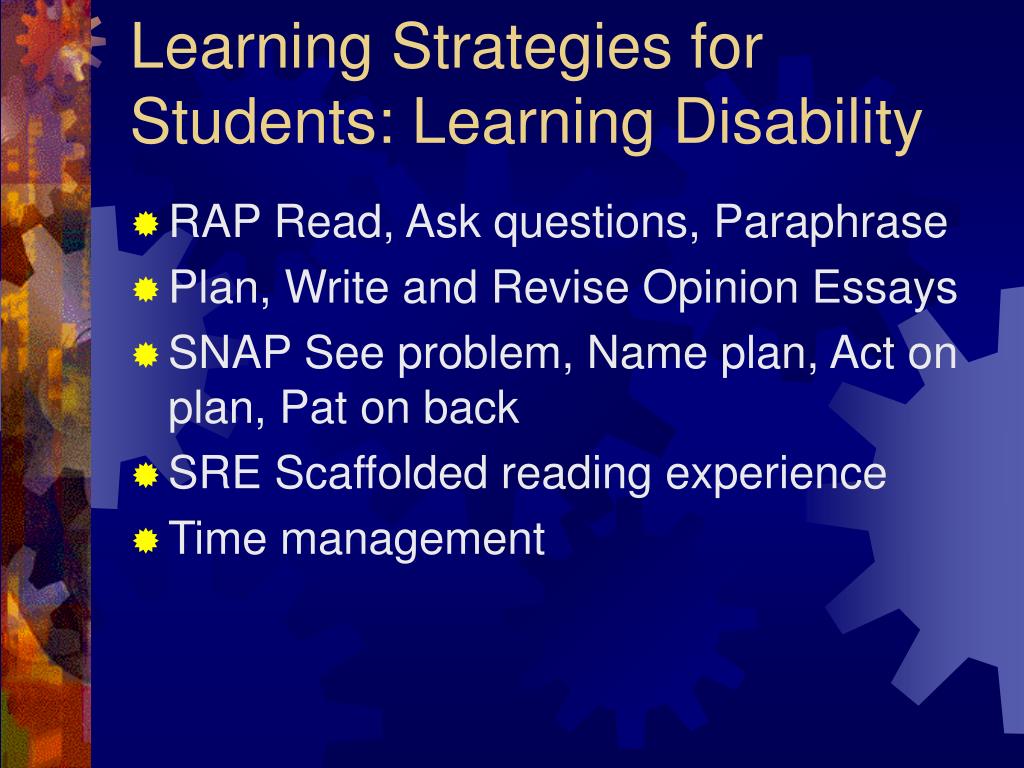 Learning Strategies for Students: Learning Disability

RAP Read, Ask questions, Paraphrase

Plan, Write and Revise Opinion Essays

SNAP See problem, Name plan, Act on plan, Pat on back

SRE Scaffolded reading experience

Time management